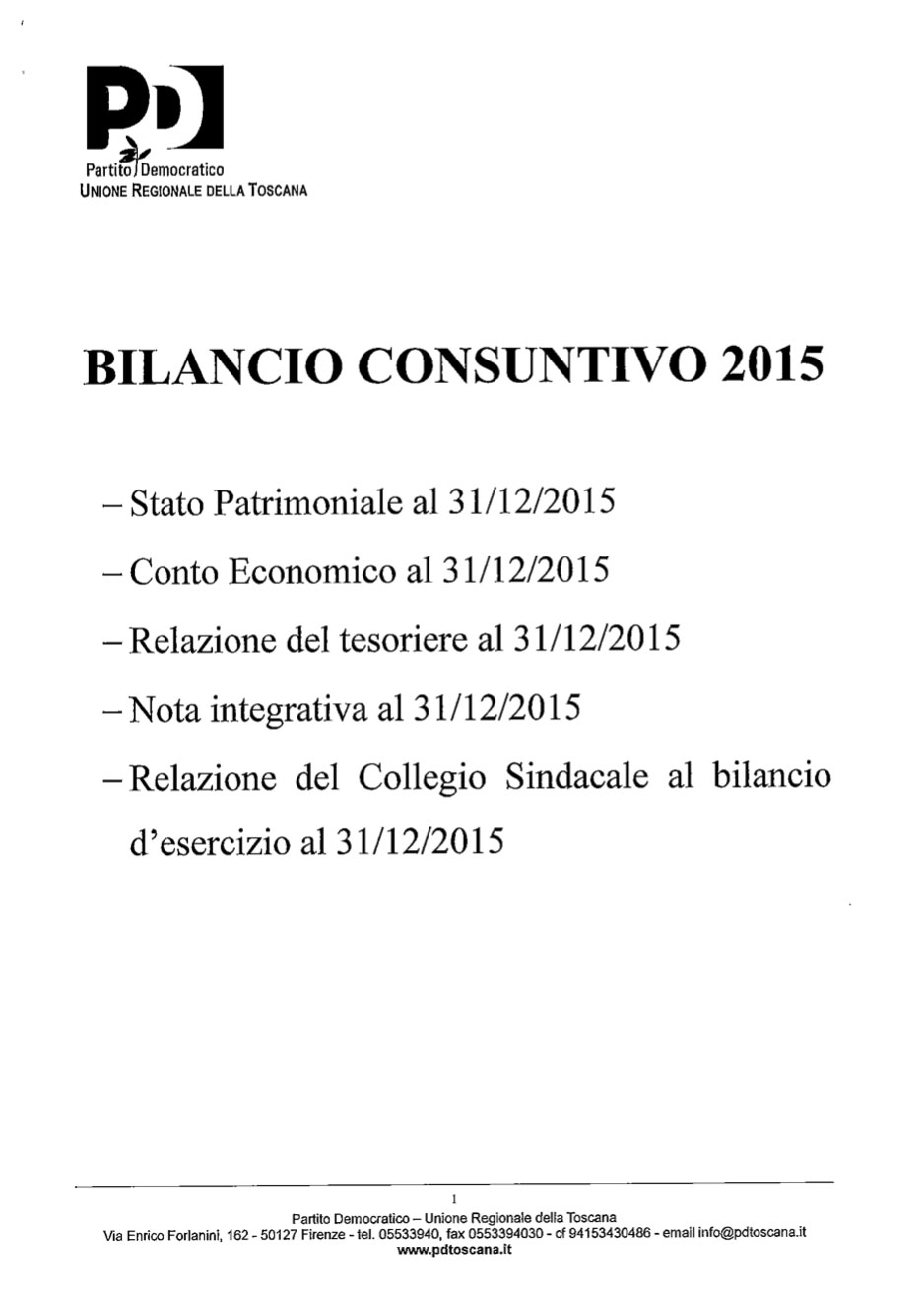 PD
Partito Democratico
UNIONE REGIONALE DELLA TOSCANA

BILANCIO CONSUNTIVO 2015

– Stato Patrimoniale al 31/12/2015

– Conto Economico al 31/12/2015

– Relazione del tesoriere al 31/12/2015

– Nota integrativa al 31/12/2015

– Relazione del Collegio Sindacale al bilancio d'esercizio al 31/12/2015

1

Partito Democratico – Unione Regionale della Toscana
Via Enrico Forlanini, 162 - 50127 Firenze - tel. 05533940, fax 0553394030 - cf 94153430486 - email info@pdtoscana.it
www.pdtoscana.it